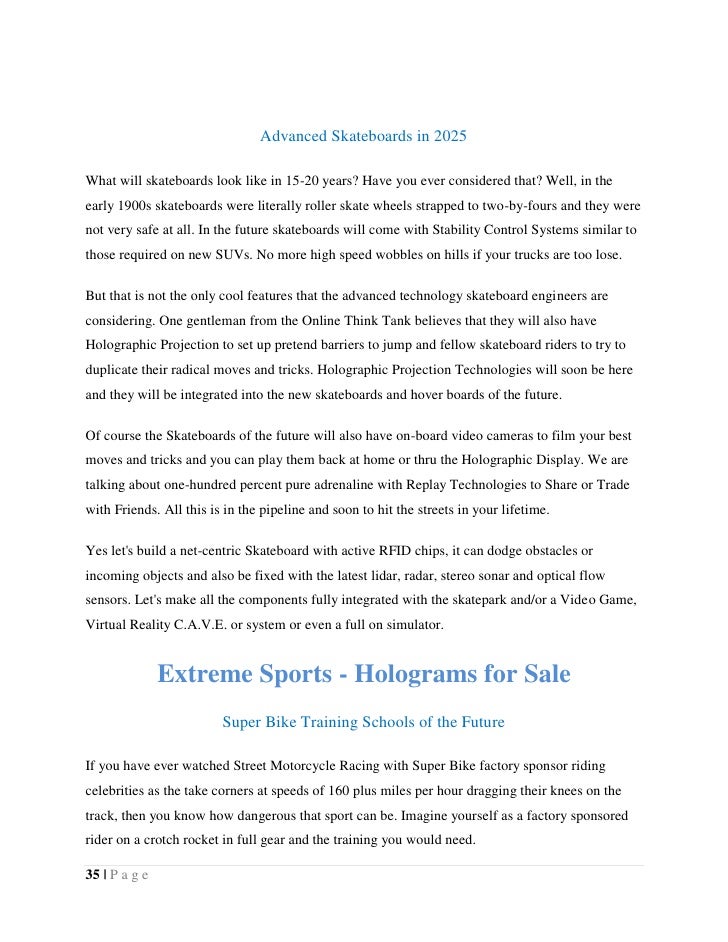 Advanced Skateboards in 2025

What will skateboards look like in 15-20 years? Have you ever considered that? Well, in the early 1900s skateboards were literally roller skate wheels strapped to two-by-fours and they were not very safe at all. In the future skateboards will come with Stability Control Systems similar to those required on new SUVs. No more high speed wobbles on hills if your trucks are too lose.

But that is not the only cool features that the advanced technology skateboard engineers are considering. One gentleman from the Online Think Tank believes that they will also have Holographic Projection to set up pretend barriers to jump and fellow skateboard riders to try to duplicate their radical moves and tricks. Holographic Projection Technologies will soon be here and they will be integrated into the new skateboards and hover boards of the future.

Of course the Skateboards of the future will also have on-board video cameras to film your best moves and tricks and you can play them back at home or thru the Holographic Display. We are talking about one-hundred percent pure adrenaline with Replay Technologies to Share or Trade with Friends. All this is in the pipeline and soon to hit the streets in your lifetime.

Yes let's build a net-centric Skateboard with active RFID chips, it can dodge obstacles or incoming objects and also be fixed with the latest lidar, radar, stereo sonar and optical flow sensors. Let's make all the components fully integrated with the skatepark and/or a Video Game, Virtual Reality C.A.V.E. or system or even a full on simulator.

Extreme Sports - Holograms for Sale

Super Bike Training Schools of the Future

If you have ever watched Street Motorcycle Racing with Super Bike factory sponsor riding celebrities as the take corners at speeds of 160 plus miles per hour dragging their knees on the track, then you know how dangerous that sport can be. Imagine yourself as a factory sponsored rider on a crotch rocket in full gear and the training you would need.

35 | P a g e